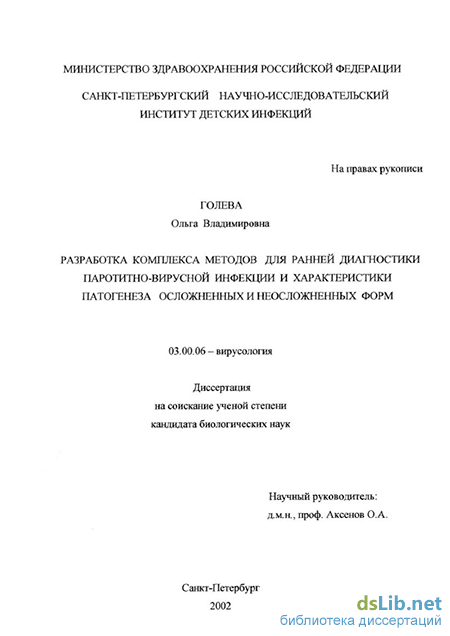 МИНИСТЕРСТВО ЗДРАВООХРАНЕНИЯ РОССИЙСКОЙ ФЕДЕРАЦИИ

САНКТ-ПЕТЕРБУРГСКИЙ НАУЧНО-ИССЛЕДОВАТЕЛЬСКИЙ ИНСТИТУТ ДЕТСКИХ ИНФЕКЦИЙ

На правах рукописи

ГОЛЕВА
Ольга Владимировна

РАЗРАБОТКА КОМПЛЕКСА МЕТОДОВ ДЛЯ РАННЕЙ ДИАГНОСТИКИ ПАРОТИТНО-ВИРУСНОЙ ИНФЕКЦИИ И ХАРАКТЕРИСТИКИ ПАТОГЕНЕЗА ОСЛОЖНЕННЫХ И НЕОСЛОЖНЕННЫХ ФОРМ

03.00.06 – вирусология

Диссертация
на соискание ученой степени
кандидата биологических наук

Научный руководитель:
д.м.н., проф. Аксенов О.А.

Санкт-Петербург
2002

dsLib.net
библиотека диссертаций